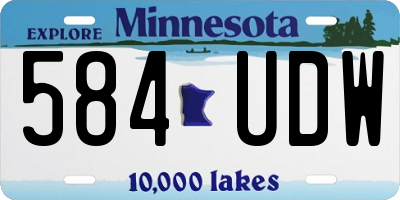 EXPLORE Minnesota

584 UDW

10,000 lakes